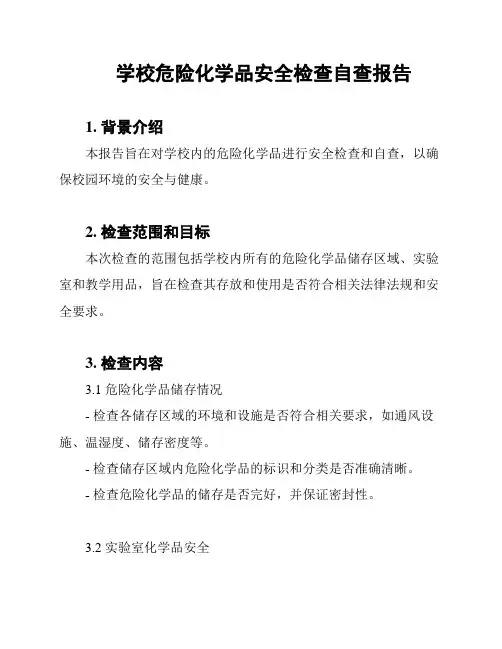 学校危险化学品安全检查自查报告

1. 背景介绍

本报告旨在对学校内的危险化学品进行安全检查和自查，以确保校园环境的安全与健康。

2. 检查范围和目标

本次检查的范围包括学校内所有的危险化学品储存区域、实验室和教学用品，旨在检查其存放和使用是否符合相关法律法规和安全要求。

3. 检查内容

3.1 危险化学品储存情况

- 检查各储存区域的环境和设施是否符合相关要求，如通风设施、温湿度、储存密度等。

- 检查储存区域内危险化学品的标识和分类是否准确清晰。

- 检查危险化学品的储存是否完好，并保证密封性。

3.2 实验室化学品安全